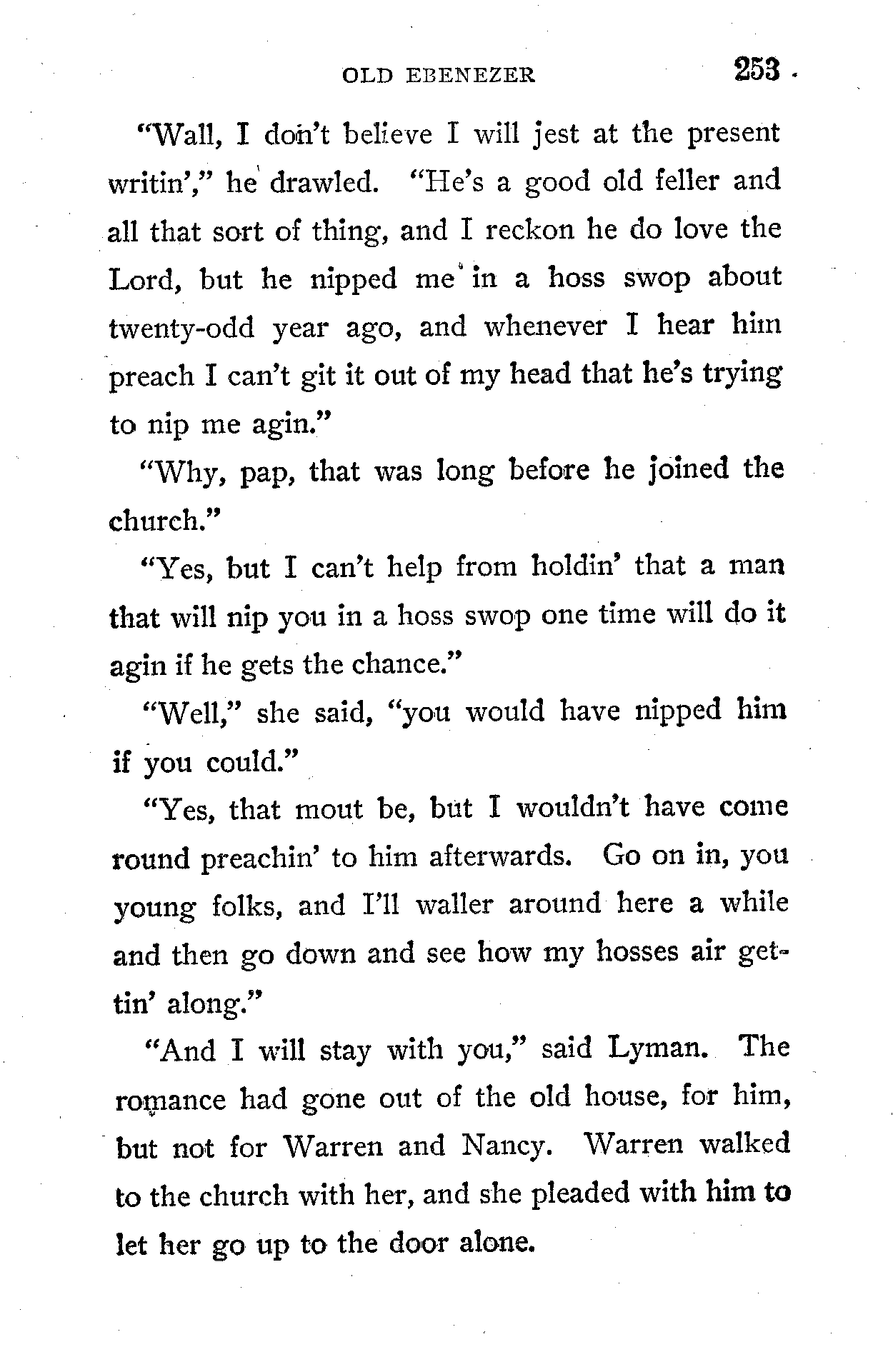 OLD EBENEZER 253

"Wall, I don't believe I will jest at the present writin'," he drawled. "He's a good old feller and all that sort of thing, and I reckon he do love the Lord, but he nipped me in a hoss swop about twenty-odd year ago, and whenever I hear him preach I can't git it out of my head that he's trying to nip me agin."

"Why, pap, that was long before he joined the church."

"Yes, but I can't help from holdin' that a man that will nip you in a hoss swop one time will do it agin if he gets the chance."

"Well," she said, "you would have nipped him if you could."

"Yes, that mout be, but I wouldn't have come round preachin' to him afterwards. Go on in, you young folks, and I'll waller around here a while and then go down and see how my hosses air gettin' along."

"And I will stay with you," said Lyman. The romance had gone out of the old house, for him, but not for Warren and Nancy. Warren walked to the church with her, and she pleaded with him to let her go up to the door alone.